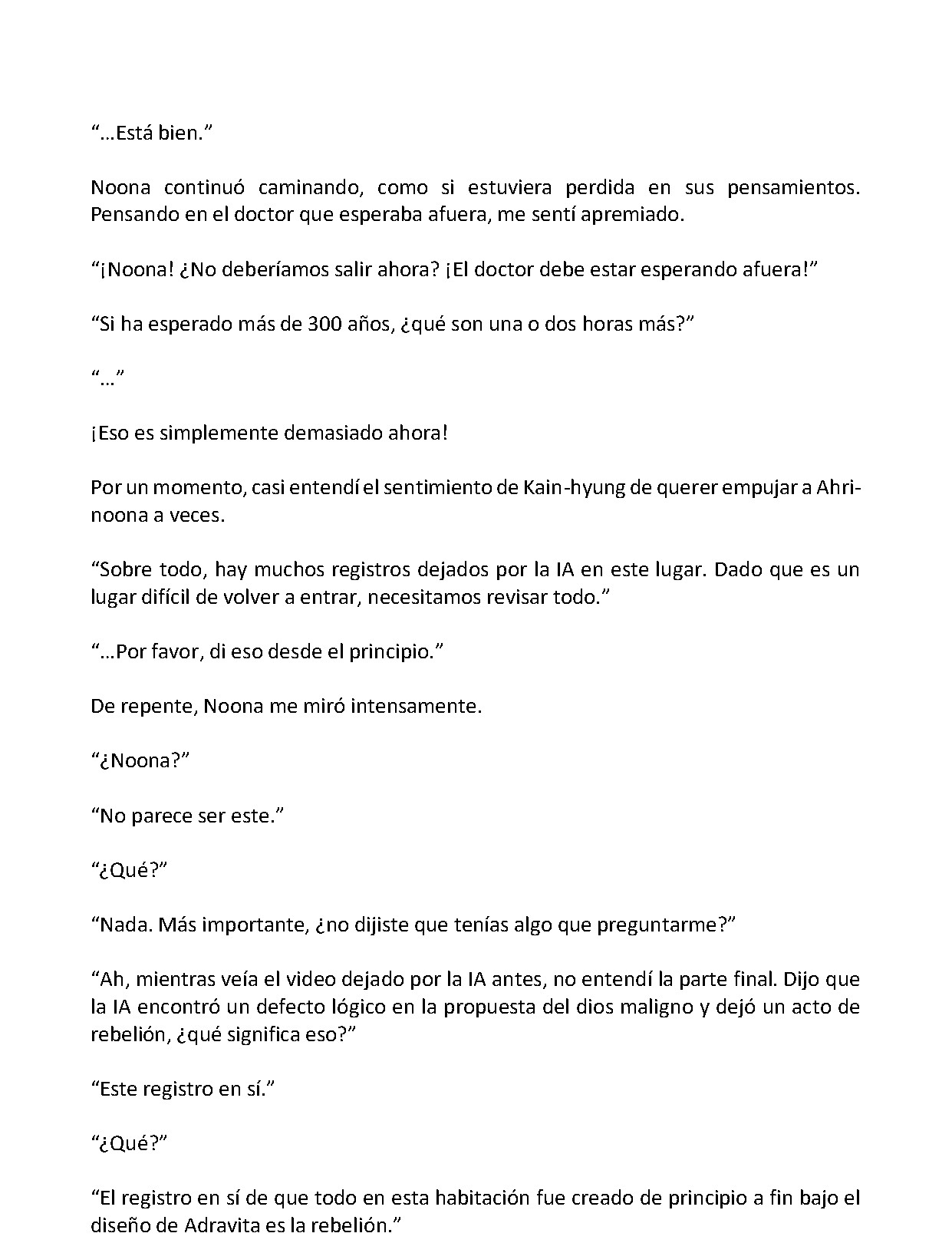 "...Está bien."

Noona continuó caminando, como si estuviera perdida en sus pensamientos. Pensando en el doctor que esperaba afuera, me sentí apremiado.

"¡Noona! ¿No deberíamos salir ahora? ¡El doctor debe estar esperando afuera!"

"Si ha esperado más de 300 años, ¿qué son una o dos horas más?"

"..."

¡Eso es simplemente demasiado ahora!

Por un momento, casi entendí el sentimiento de Kain-hyung de querer empujar a Ahri-noona a veces.

"Sobre todo, hay muchos registros dejados por la IA en este lugar. Dado que es un lugar difícil de volver a entrar, necesitamos revisar todo."

"...Por favor, di eso desde el principio."

De repente, Noona me miró intensamente.

"¿Noona?"

"No parece ser este."

"¿Qué?"

"Nada. Más importante, ¿no dijiste que tenías algo que preguntarme?"

"Ah, mientras veía el video dejado por la IA antes, no entendí la parte final. Dijo que la IA encontró un defecto lógico en la propuesta del dios maligno y dejó un acto de rebelión, ¿qué significa eso?"

"Este registro en sí."

"¿Qué?"

"El registro en sí de que todo en esta habitación fue creado de principio a fin bajo el diseño de Adravita es la rebelión."